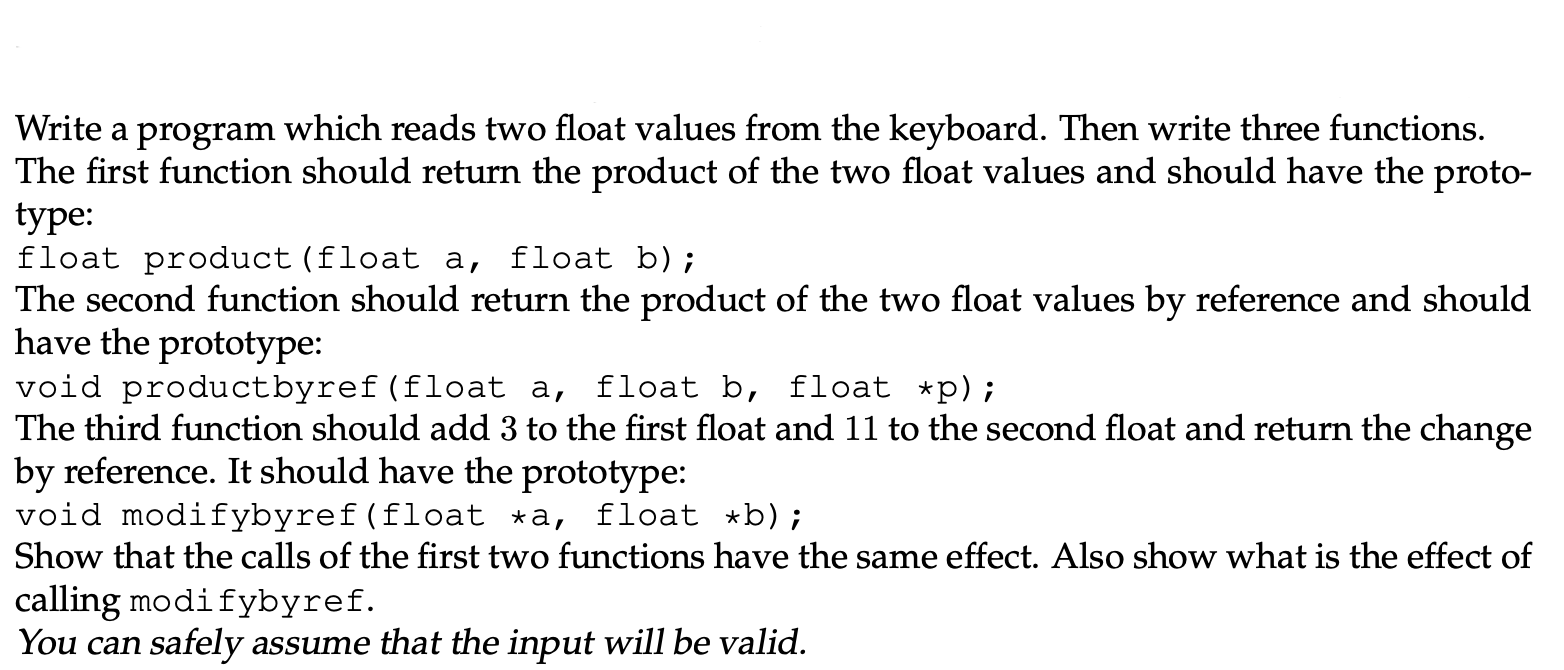 Write a program which reads two float values from the keyboard. Then write three functions. The first function should return the product of the two float values and should have the prototype:
float product(float a, float b);
The second function should return the product of the two float values by reference and should have the prototype:
void productbyref(float a, float b, float *p);
The third function should add 3 to the first float and 11 to the second float and return the change by reference. It should have the prototype:
void modifybyref(float *a, float *b);
Show that the calls of the first two functions have the same effect. Also show what is the effect of calling modifybyref.
You can safely assume that the input will be valid.